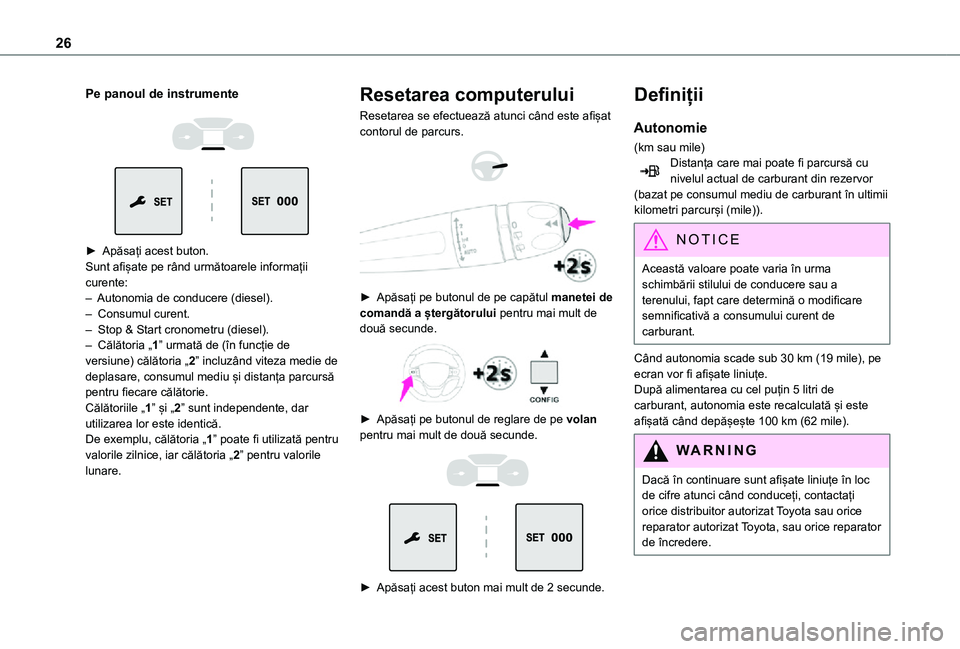 26

Pe panoul de instrumente

SET

SET 000

► Apăsați acest buton.
Sunt afișate pe rând următoarele informații curente:
– Autonomia de conducere (diesel).
– Consumul curent.
– Stop & Start cronometru (diesel).
– Călătoria „1” urmată de (în funcție de versiune) călătoria „2” incluzând viteza medie de deplasare, consumul mediu și distanța parcursă pentru fiecare călătorie.
Călătoriile „1” și „2” sunt independente, dar utilizarea lor este identică.
De exemplu, călătoria „1” poate fi utilizată pentru valorile zilnice, iar călătoria „2” pentru valorile lunare.

Resetarea computerului

Resetarea se efectuează atunci când este afișat contorul de parcurs.

+2s

► Apăsați pe butonul de pe capătul manetei de comandă a ștergătorului pentru mai mult de două secunde.

+2s

CONFIG

► Apăsați pe butonul de reglare de pe volan pentru mai mult de două secunde.

SET

SET 000

► Apăsați acest buton mai mult de 2 secunde.

Definiții

Autonomie

(km sau mile)
Distanța care mai poate fi parcursă cu nivelul actual de carburant din rezervor (bazat pe consumul mediu de carburant în ultimii kilometri parcurși (mile)).

NOTICE

Această valoare poate varia în urma schimbării stilului de conducere sau a terenului, fapt care determină o modificare semnificativă a consumului curent de carburant.

Când autonomia scade sub 30 km (19 mile), pe ecran vor fi afișate liniuțe.
După alimentarea cu cel puțin 5 litri de carburant, autonomia este recalculată și este afișată când depășește 100 km (62 mile).

WARNING

Dacă în continuare sunt afișate liniuțe în loc de cifre atunci când conduceți, contactați orice distribuitor autorizat Toyota sau orice reparator autorizat Toyota, sau orice reparator de încredere.

carmanualsonline.info